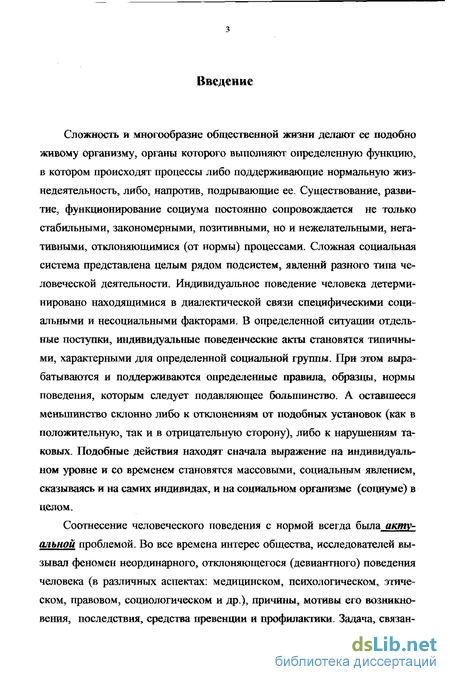 3

Введение

Сложность и многообразие общественной жизни делают ее подобно живому организму, органы которого выполняют определенную функцию, в котором происходят процессы либо поддерживающие нормальную жизнедеятельность, либо, напротив, подрывающие ее. Существование, развитие, функционирование социума постоянно сопровождается не только стабильными, закономерными, позитивными, но и нежелательными, негативными, отклоняющимися (от нормы) процессами. Сложная социальная система представлена целым рядом подсистем, явлений разного типа человеческой деятельности. Индивидуальное поведение человека детерминировано находящимися в диалектической связи специфическими социальными и несоциальными факторами. В определенной ситуации отдельные поступки, индивидуальные поведенческие акты становятся типичными, характерными для определенной социальной группы. При этом вырабатываются и поддерживаются определенные правила, образцы, нормы поведения, которым следует подавляющее большинство. А оставшееся меньшинство склонно либо к отклонениям от подобных установок (как в положительную, так и в отрицательную сторону), либо к нарушениям таковых. Подобные действия находят сначала выражение на индивидуальном уровне и со временем становятся массовыми, социальным явлением, сказываясь и на самих индивидах, и на социальном организме (социуме) в целом.

Соотнесение человеческого поведения с нормой всегда была актуальной проблемой. Во все времена интерес общества, исследователей вызывал феномен неординарного, отклоняющегося (девиантного) поведения человека (в различных аспектах: медицинском, психологическом, этическом, правовом, социологическом и др.), причины, мотивы его возникновения, последствия, средства превенции и профилактики. Задача, связан-

dsLib.net
библиотека диссертаций